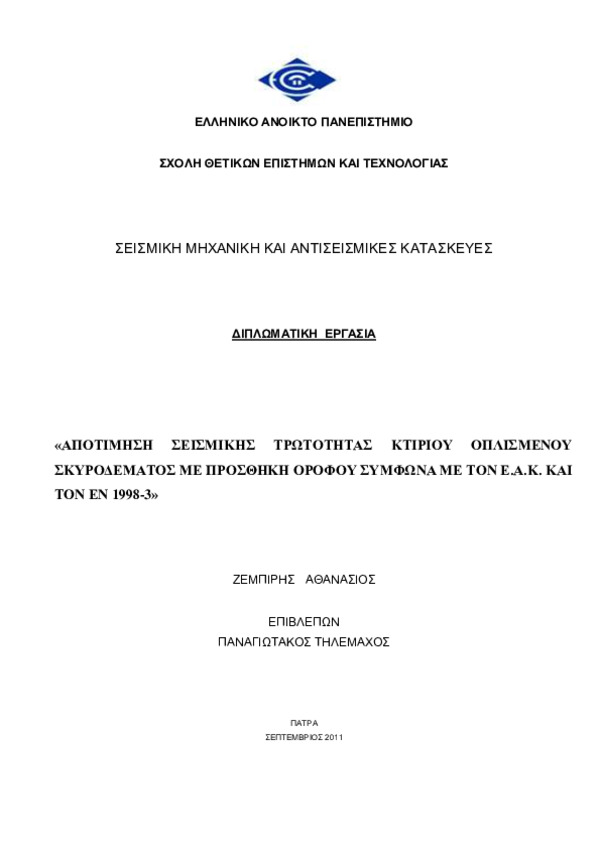 ΕΛΛΗΝΙΚΟ ΑΝΟΙΚΤΟ ΠΑΝΕΠΙΣΤΗΜΙΟ

ΣΧΟΛΗ ΘΕΤΙΚΩΝ ΕΠΙΣΤΗΜΩΝ ΚΑΙ ΤΕΧΝΟΛΟΓΙΑΣ

ΣΕΙΣΜΙΚΗ ΜΗΧΑΝΙΚΗ ΚΑΙ ΑΝΤΙΣΕΙΣΜΙΚΕΣ ΚΑΤΑΣΚΕΥΕΣ

ΔΙΠΛΩΜΑΤΙΚΗ ΕΡΓΑΣΙΑ

«ΑΠΟΤΙΜΗΣΗ ΣΕΙΣΜΙΚΗΣ ΤΡΩΤΟΤΗΤΑΣ ΚΤΙΡΙΟΥ ΟΠΛΙΣΜΕΝΟΥ ΣΚΥΡΟΔΕΜΑΤΟΣ ΜΕ ΠΡΟΣΘΗΚΗ ΟΡΟΦΟΥ ΣΥΜΦΩΝΑ ΜΕ ΤΟΝ Ε.Α.Κ. ΚΑΙ ΤΟΝ ΕΝ 1998-3»

ΖΕΜΠΙΡΗΣ ΑΘΑΝΑΣΙΟΣ

ΕΠΙΒΛΕΠΩΝ
ΠΑΝΑΓΙΩΤΑΚΟΣ ΤΗΛΕΜΑΧΟΣ

ΠΑΤΡΑ
ΣΕΠΤΕΜΒΡΙΟΣ 2011